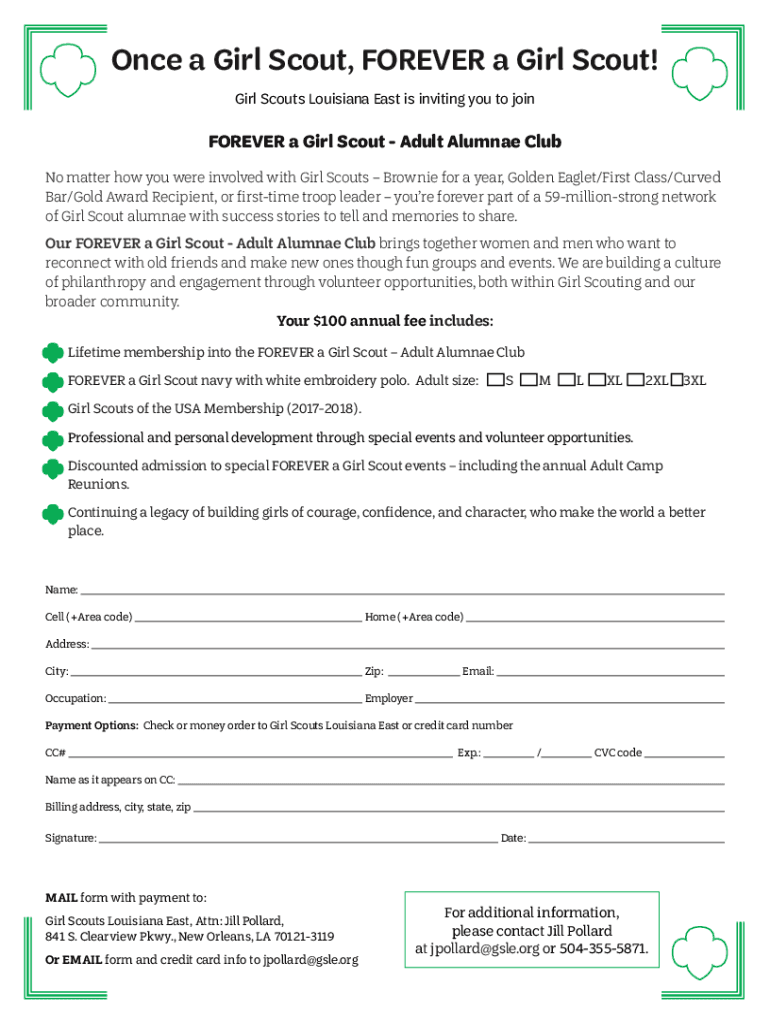 Once a Girl Scout, FOREVER a Girl Scout!

Girl Scouts Louisiana East is inviting you to join

FOREVER a Girl Scout - Adult Alumnae Club

No matter how you were involved with Girl Scouts – Brownie for a year, Golden Eaglet/First Class/Curved Bar/Gold Award Recipient, or first-time troop leader – you're forever part of a 59-million-strong network of Girl Scout alumnae with success stories to tell and memories to share.

Our FOREVER a Girl Scout - Adult Alumnae Club brings together women and men who want to reconnect with old friends and make new ones though fun groups and events. We are building a culture of philanthropy and engagement through volunteer opportunities, both within Girl Scouting and our broader community.

Your $100 annual fee includes:

Lifetime membership into the FOREVER a Girl Scout – Adult Alumnae Club

FOREVER a Girl Scout navy with white embroidery polo. Adult size: S M L XL 2XL 3XL

Girl Scouts of the USA Membership (2017-2018).

Professional and personal development through special events and volunteer opportunities.

Discounted admission to special FOREVER a Girl Scout events – including the annual Adult Camp Reunions.

Continuing a legacy of building girls of courage, confidence, and character, who make the world a better place.

Name:

Cell (+Area code) Home (+Area code)

Address:

City: Zip: Email:

Occupation: Employer

Payment Options: Check or money order to Girl Scouts Louisiana East or credit card number

CC# Exp.: / CVC code

Name as it appears on CC:

Billing address, city, state, zip

Signature: Date:

MAIL form with payment to:

Girl Scouts Louisiana East, Attn: Jill Pollard,
841 S. Clearview Pkwy., New Orleans, LA 70121-3119

Or EMAIL form and credit card info to jpollard@gsle.org

For additional information, please contact Jill Pollard at jpollard@gsle.org or 504-355-5871.